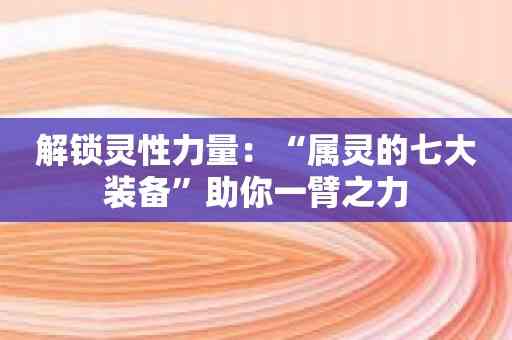 解锁灵性力量：“属灵的七大装备”助你一臂之力